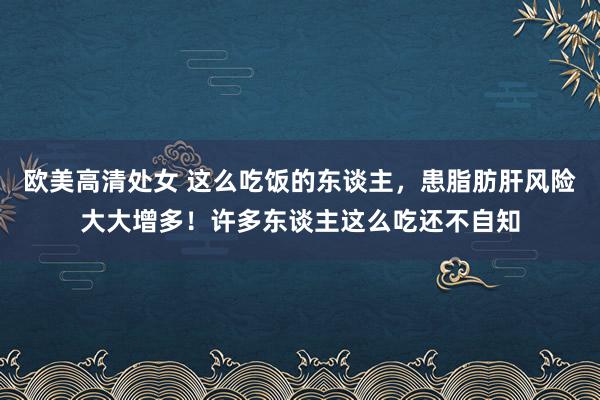 欧美高清处女 这么吃饭的东谈主，患脂肪肝风险大大增多！许多东谈主这么吃还不自知